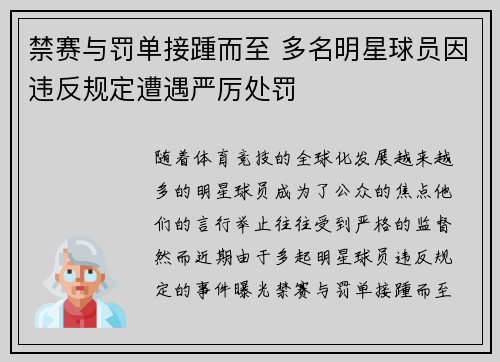 禁赛与罚单接踵而至 多名明星球员因违反规定遭遇严厉处罚

随着体育竞技的全球化发展越来越多的明星球员成为了公众的焦点他们的言行举止往往受到严格的监督然而近期由于多起明星球员违反规定的事件曝光禁赛与罚单接踵而至